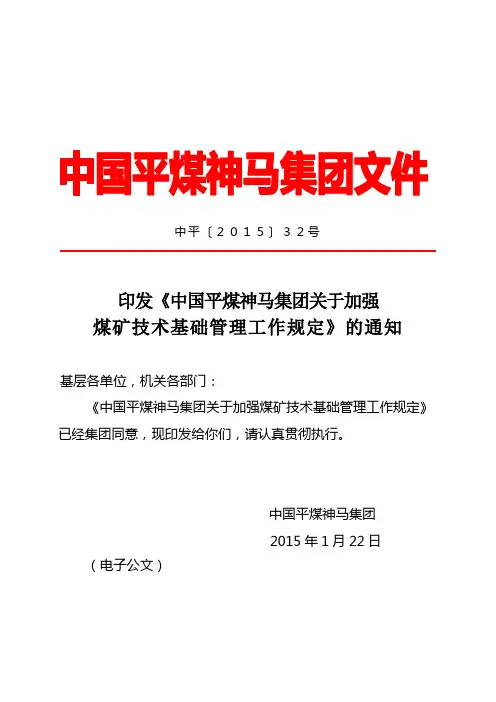 中国平煤神马集团文件

中平〔2015〕32号

印发《中国平煤神马集团关于加强煤矿技术基础管理工作规定》的通知

基层各单位，机关各部门：

《中国平煤神马集团关于加强煤矿技术基础管理工作规定》已经集团同意，现印发给你们，请认真贯彻执行。

中国平煤神马集团

2015年1月22日

（电子公文）